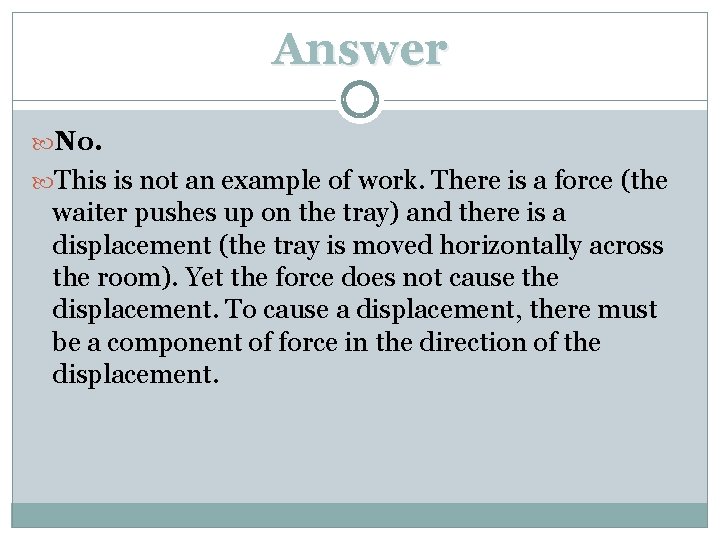 Answer

No.

This is not an example of work. There is a force (the waiter pushes up on the tray) and there is a displacement (the tray is moved horizontally across the room). Yet the force does not cause the displacement. To cause a displacement, there must be a component of force in the direction of the displacement.